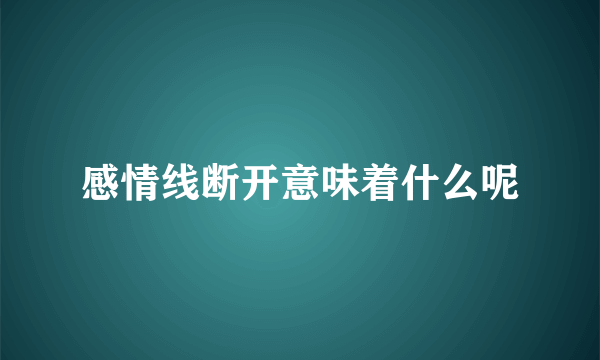 感情线断开意味着什么呢